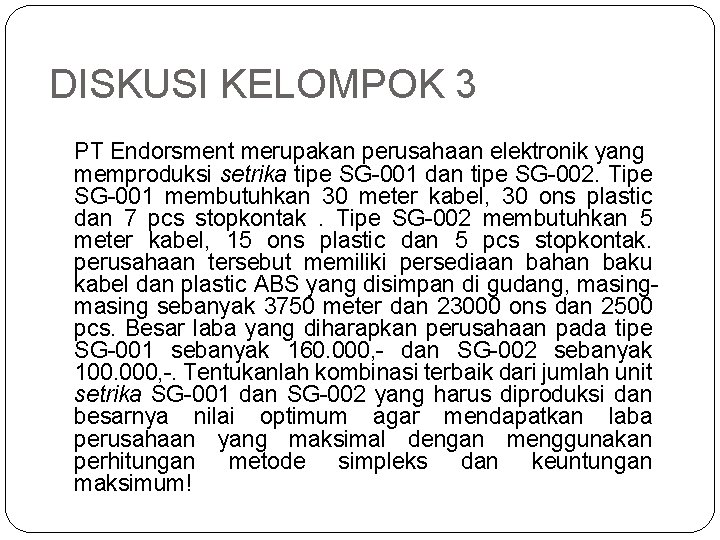 DISKUSI KELOMPOK 3

PT Endorsment merupakan perusahaan elektronik yang memproduksi setrika tipe SG-001 dan tipe SG-002. Tipe SG-001 membutuhkan 30 meter kabel, 30 ons plastic dan 7 pcs stopkontak . Tipe SG-002 membutuhkan 5 meter kabel, 15 ons plastic dan 5 pcs stopkontak. perusahaan tersebut memiliki persediaan bahan baku kabel dan plastic ABS yang disimpan di gudang, masing-masing sebanyak 3750 meter dan 23000 ons dan 2500 pcs. Besar laba yang diharapkan perusahaan pada tipe SG-001 sebanyak 160.000,- dan SG-002 sebanyak 100.000,-. Tentukanlah kombinasi terbaik dari jumlah unit setrika SG-001 dan SG-002 yang harus diproduksi dan besarnya nilai optimum agar mendapatkan laba perusahaan yang maksimal dengan menggunakan perhitungan metode simpleks dan keuntungan maksimum!